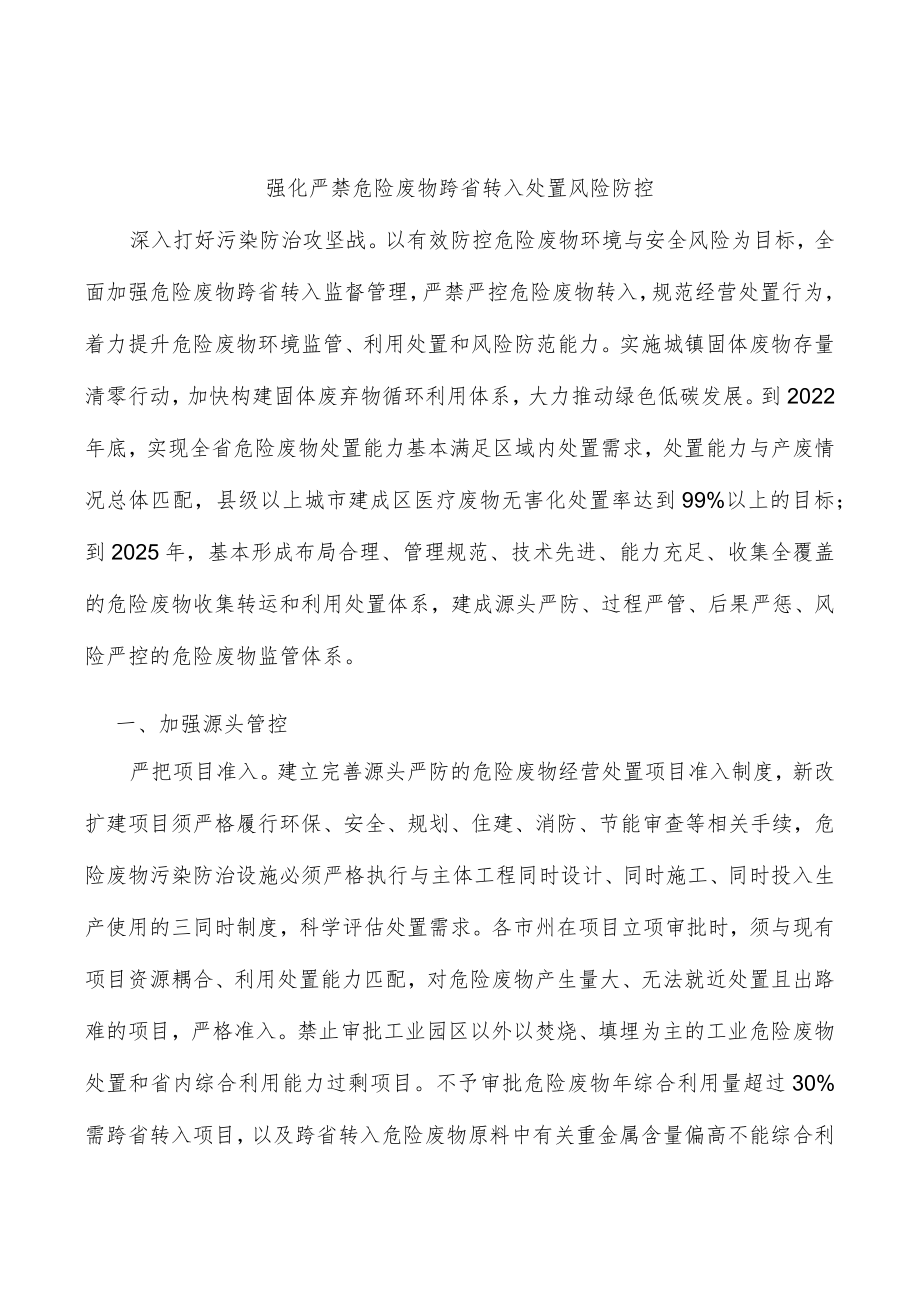 强化严禁危险废物跨省转入处置风险防控

深入打好污染防治攻坚战。以有效防控危险废物环境与安全风险为目标，全面加强危险废物跨省转入监督管理，严禁严控危险废物转入，规范经营处置行为，着力提升危险废物环境监管、利用处置和风险防范能力。实施城镇固体废物存量清零行动，加快构建固体废弃物循环利用体系，大力推动绿色低碳发展。到2022年底，实现全省危险废物处置能力基本满足区域内处置需求，处置能力与产废情况总体匹配，县级以上城市建成区医疗废物无害化处置率达到99%以上的目标；到2025年，基本形成布局合理、管理规范、技术先进、能力充足、收集全覆盖的危险废物收集转运和利用处置体系，建成源头严防、过程严管、后果严惩、风险严控的危险废物监管体系。

一、加强源头管控

严把项目准入。建立完善源头严防的危险废物经营处置项目准入制度，新改扩建项目须严格履行环保、安全、规划、住建、消防、节能审查等相关手续，危险废物污染防治设施必须严格执行与主体工程同时设计、同时施工、同时投入生产使用的三同时制度，科学评估处置需求。各市州在项目立项审批时，须与现有项目资源耦合、利用处置能力匹配，对危险废物产生量大、无法就近处置且出路难的项目，严格准入。禁止审批工业园区以外以焚烧、填埋为主的工业危险废物处置和省内综合利用能力过剩项目。不予审批危险废物年综合利用量超过30%需跨省转入项目，以及跨省转入危险废物原料中有关重金属含量偏高不能综合利